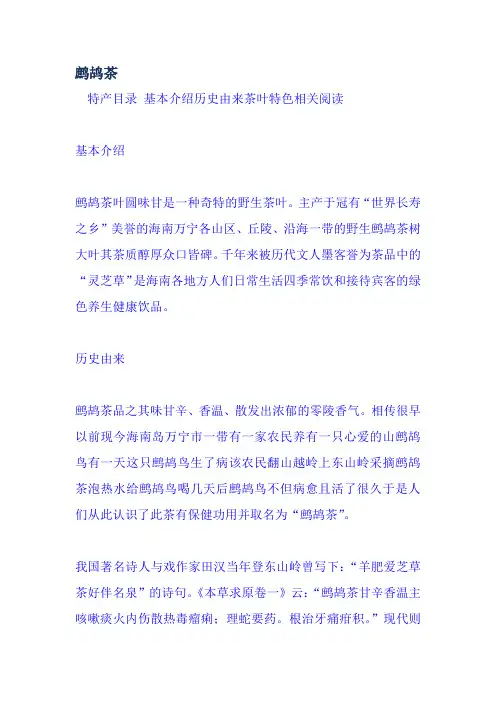 鹧鸪茶

特产目录 基本介绍历史由来茶叶特色相关阅读

基本介绍

鹧鸪茶叶圆味甘是一种奇特的野生茶叶。主产于冠有“世界长寿之乡”美誉的海南万宁各山区、丘陵、沿海一带的野生鹧鸪茶树大叶其茶质醇厚众口皆碑。千年来被历代文人墨客誉为茶品中的“灵芝草”是海南各地方人们日常生活四季常饮和接待宾客的绿色养生健康饮品。

历史由来

鹧鸪茶品之其味甘辛、香温、散发出浓郁的零陵香气。相传很早以前现今海南岛万宁市一带有一家农民养有一只心爱的山鹧鸪鸟有一天这只鹧鸪鸟生了病该农民翻山越岭上东山岭采摘鹧鸪茶泡热水给鹧鸪鸟喝几天后鹧鸪鸟不但病愈且活了很久于是人们从此认识了此茶有保健功用并取名为“鹧鸪茶”。

我国著名诗人与戏作家田汉当年登东山岭曾写下：“羊肥爱芝草茶好伴名泉”的诗句。《本草求原卷一》云：“鹧鸪茶甘辛香温主咳嗽痰火内伤散热毒瘤痢；理蛇要药。根治牙痛疳积。”现代则